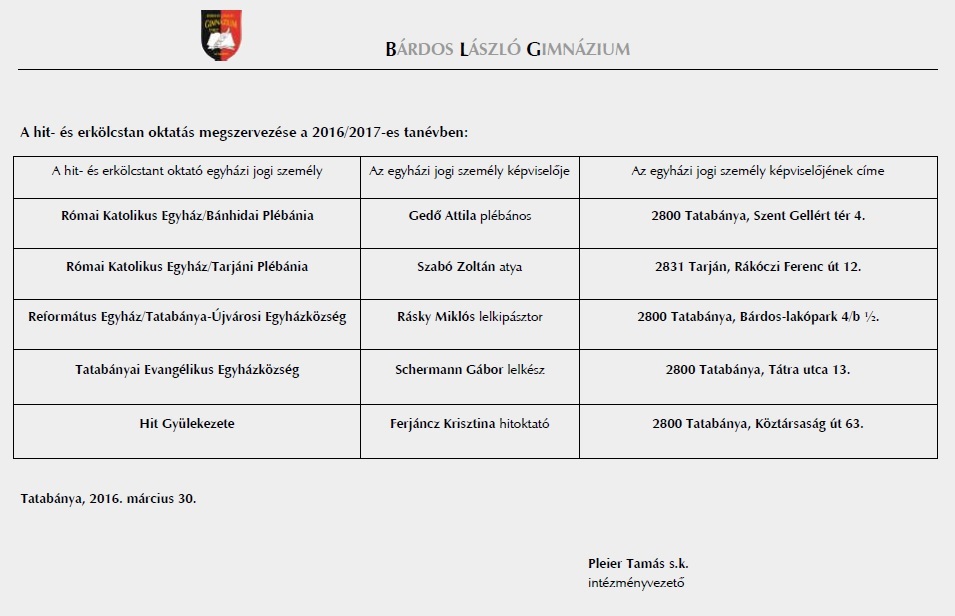 GIMNÁZIUM

BÁRDOS LÁSZLÓ GIMNÁZIUM

A hit- és erkölcstan oktatás megszervezése a 2016/2017-es tanévben:

| A hit- és erkölcstant oktató egyházi jogi személy | Az egyházi jogi személy képviselője | Az egyházi jogi személy képviselőjének címe |
|---|---|---|
| Római Katolikus Egyház/Bánhidai Plébánia | Gedő Attila plébános | 2800 Tatabánya, Szent Gellért tér 4. |
| Római Katolikus Egyház/Tarjáni Plébánia | Szabó Zoltán atya | 2831 Tarján, Rákóczi Ferenc út 12. |
| Református Egyház/Tatabánya-Újvárosi Egyházközség | Rásky Miklós lelkipásztor | 2800 Tatabánya, Bárdos-lakópark 4/b ½. |
| Tatabányai Evangélikus Egyházközség | Schermann Gábor lelkész | 2800 Tatabánya, Tátra utca 13. |
| Hit Gyülekezete | Ferjáncz Krisztina hitoktató | 2800 Tatabánya, Köztársaság út 63. |

Tatabánya, 2016. március 30.

Pleier Tamás s.k.
intézményvezető